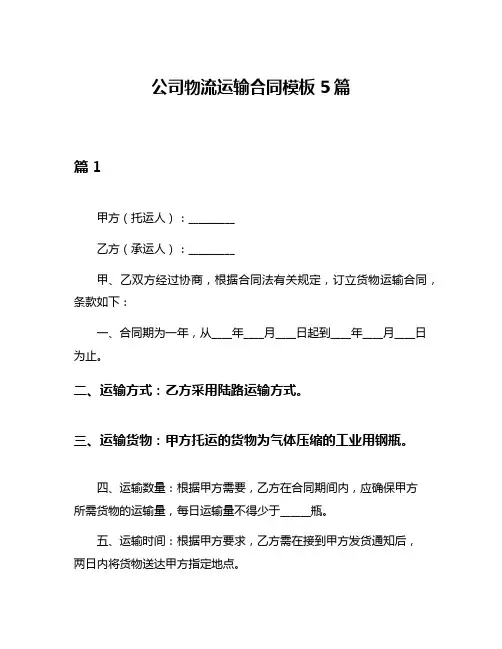 公司物流运输合同模板 5 篇

篇 1

甲方（托运人）：________

乙方（承运人）：________

甲、乙双方经过协商，根据合同法有关规定，订立货物运输合同，条款如下：

一、合同期为一年，从___年___月___日起到___年___月___日为止。

二、运输方式：乙方采用陆路运输方式。

三、运输货物：甲方托运的货物为气体压缩的工业用钢瓶。

四、运输数量：根据甲方需要，乙方在合同期间内，应确保甲方所需货物的运输量，每日运输量不得少于_____瓶。

五、运输时间：根据甲方要求，乙方需在接到甲方发货通知后，两日内将货物送达甲方指定地点。